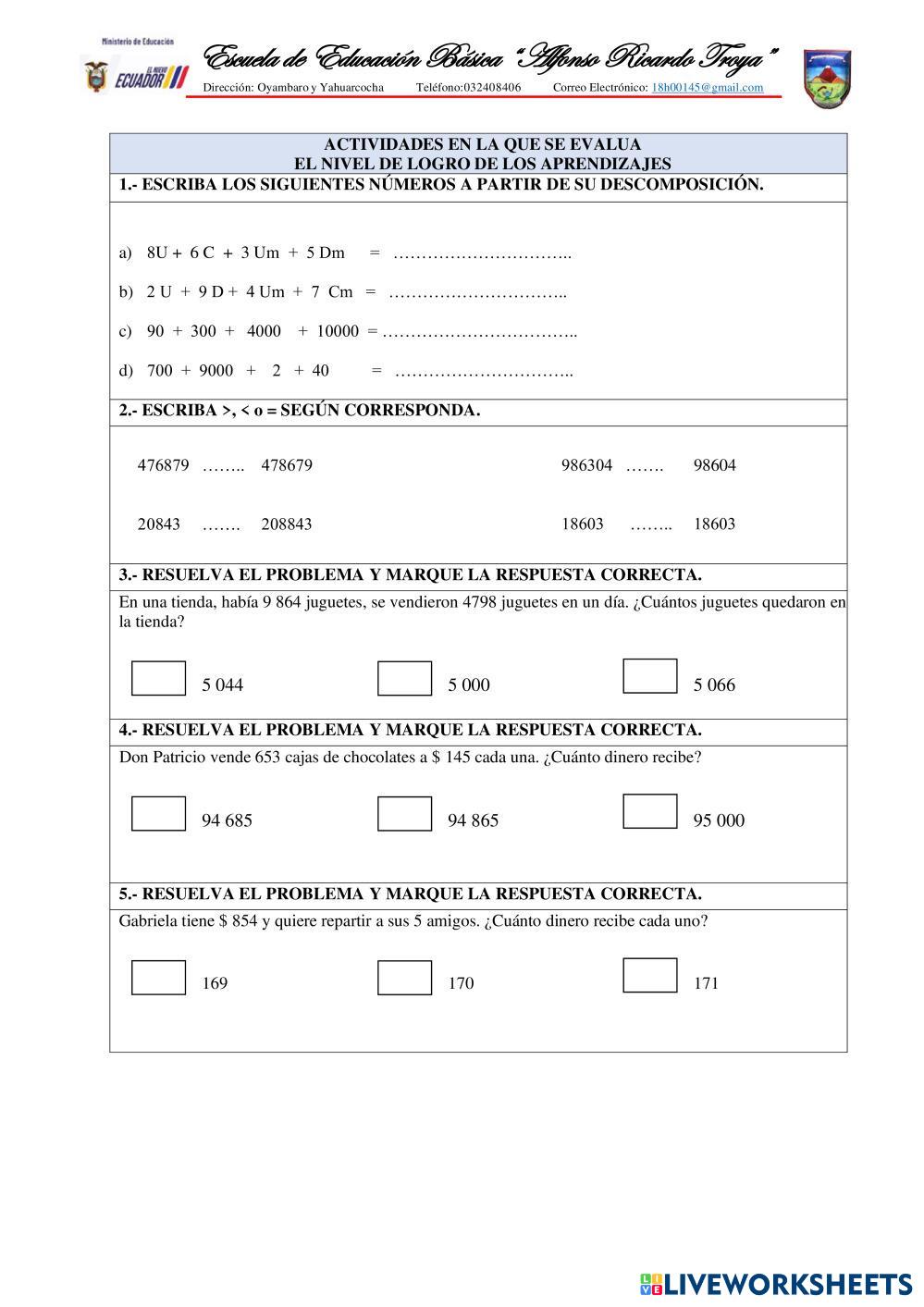 Ministerio de Educación

EL NUEVO ECUADOR

Escuela de Educación Básica "Alfonso Ricardo Troya"

Dirección: Oyambaro y Yahuarcocha Teléfono:032408406 Correo Electrónico: 18h00145@gmail.com

ACTIVIDADES EN LA QUE SE EVALUA
EL NIVEL DE LOGRO DE LOS APRENDIZAJES

1.- ESCRIBA LOS SIGUIENTES NÚMEROS A PARTIR DE SU DESCOMPOSICIÓN.

a) 8U + 6 C + 3 Um + 5 Dm = …………………………..

b) 2 U + 9 D + 4 Um + 7 Cm = …………………………..

c) 90 + 300 + 4000 + 10000 = ……………………………..

d) 700 + 9000 + 2 + 40 = …………………………..

2.- ESCRIBA >, < o = SEGÚN CORRESPONDA.

476879 …….. 478679

986304 ……. 98604

20843 ……. 208843

18603 …….. 18603

3.- RESUELVA EL PROBLEMA Y MARQUE LA RESPUESTA CORRECTA.

En una tienda, había 9 864 juguetes, se vendieron 4798 juguetes en un día. ¿Cuántos juguetes quedaron en la tienda?

5 044

5 000

5 066

4.- RESUELVA EL PROBLEMA Y MARQUE LA RESPUESTA CORRECTA.

Don Patricio vende 653 cajas de chocolates a $ 145 cada una. ¿Cuánto dinero recibe?

94 685

94 865

95 000

5.- RESUELVA EL PROBLEMA Y MARQUE LA RESPUESTA CORRECTA.

Gabriela tiene $ 854 y quiere repartir a sus 5 amigos. ¿Cuánto dinero recibe cada uno?

169

170

171

LIVEWORKSHEETS